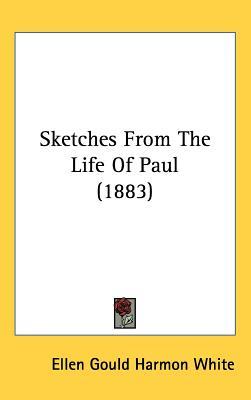 Sketches From The Life Of Paul (1883)

Ellen Gould Harmon White